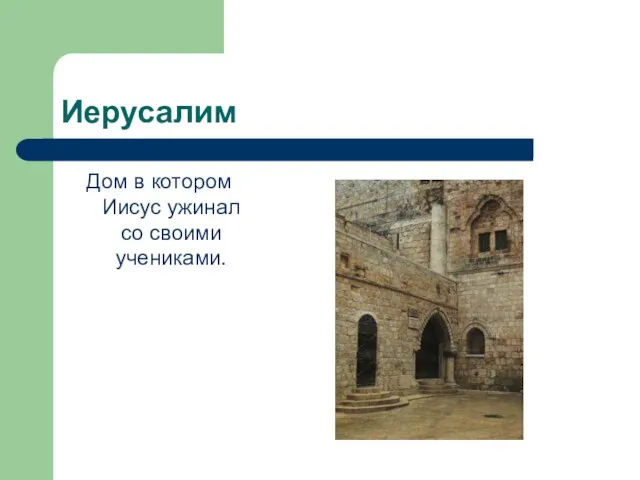 Иерусалим

Дом в котором Иисус ужинал со своими учениками.